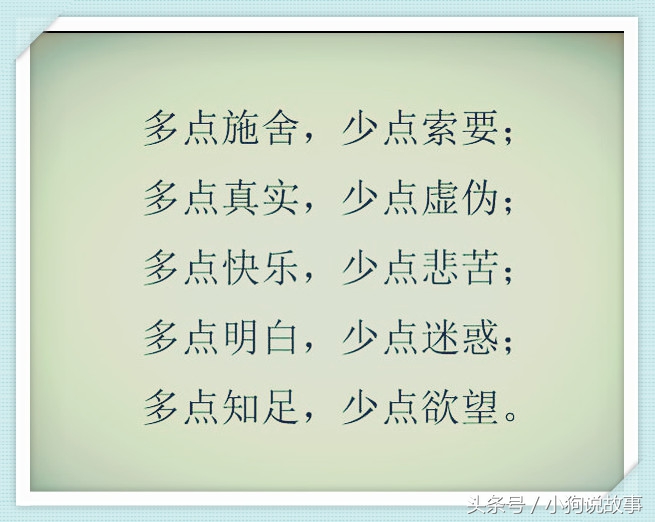 多点施舍，少点索要；
多点真实，少点虚伪；
多点快乐，少点悲苦；
多点明白，少点迷惑；
多点知足，少点欲望。

头条号 / 小狗说故事